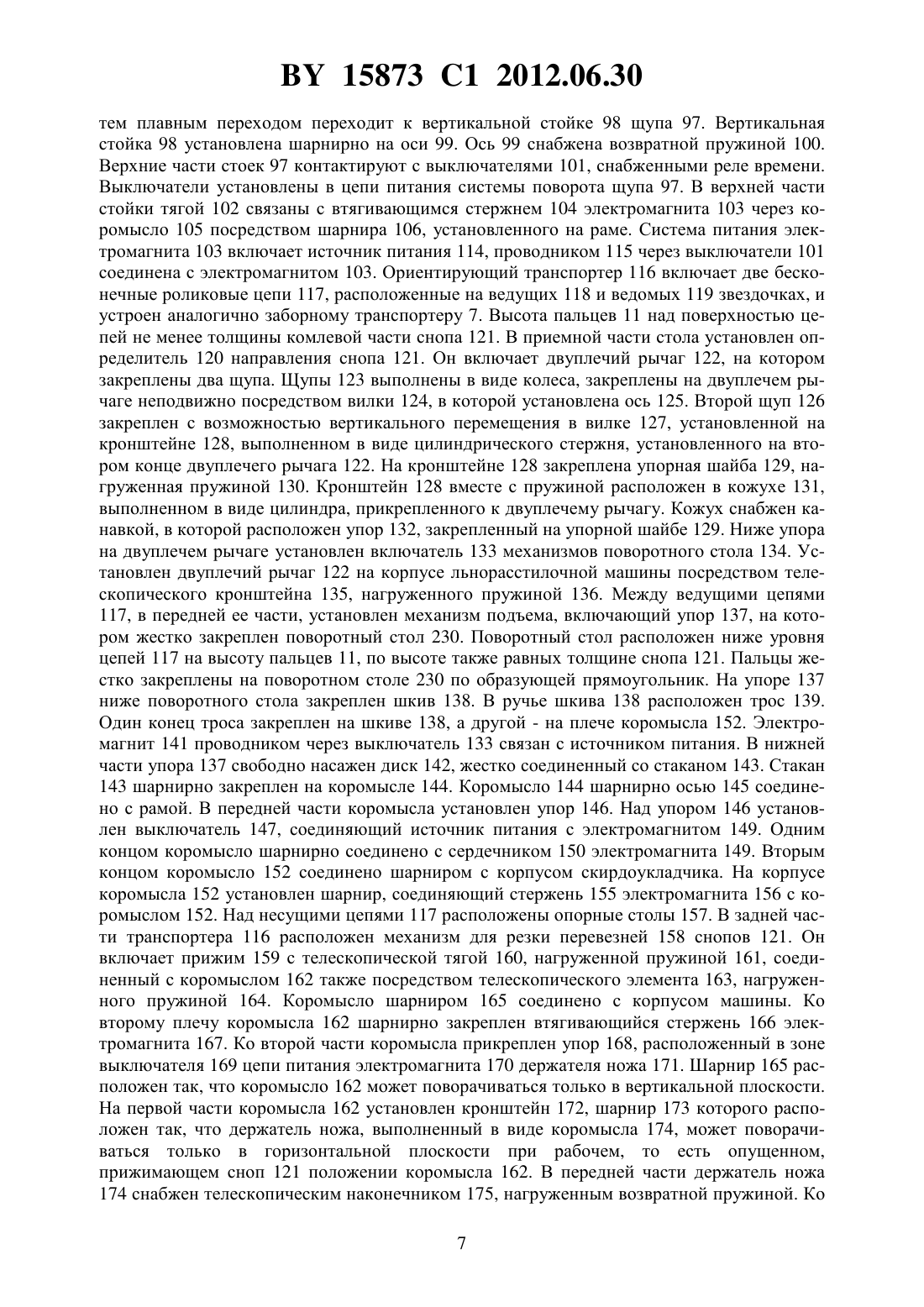 BY 15873 C1 2012.06.30

тем плавным переходом переходит к вертикальной стойке 98 щупа 97. Вертикальная стойка 98 установлена шарнирно на оси 99. Ось 99 снабжена возвратной пружиной 100. Верхние части стоек 97 контактируют с выключателями 101, снабженными реле времени. Выключатели установлены в цепи питания системы поворота щупа 97. В верхней части стойки тягой 102 связаны с втягивающимся стержнем 104 электромагнита 103 через коромысло 105 посредством шарнира 106, установленного на раме. Система питания электромагнита 103 включает источник питания 114, проводником 115 через выключатели 101 соединена с электромагнитом 103. Ориентирующий транспортер 116 включает две бесконечные роликовые цепи 117, расположенные на ведущих 118 и ведомых 119 звездочках, и устроен аналогично заборному транспортеру 7. Высота пальцев 11 над поверхностью цепей не менее толщины комлевой части снопа 121. В приемной части стола установлен определитель 120 направления снопа 121. Он включает двуплечий рычаг 122, на котором закреплены два щупа. Щупы 123 выполнены в виде колеса, закреплены на двуплечем рычаге неподвижно посредством вилки 124, в которой установлена ось 125. Второй щуп 126 закреплен с возможностью вертикального перемещения в вилке 127, установленной на кронштейне 128, выполненном в виде цилиндрического стержня, установленного на втором конце двуплечего рычага 122. На кронштейне 128 закреплена упорная шайба 129, нагруженная пружиной 130. Кронштейн 128 вместе с пружиной расположен в кожухе 131, выполненном в виде цилиндра, прикрепленного к двуплечему рычагу. Кожух снабжен канавкой, в которой расположен упор 132, закрепленный на упорной шайбе 129. Ниже упора на двуплечем рычаге установлен включатель 133 механизмов поворотного стола 134. Установлен двуплечий рычаг 122 на корпусе льнорасстилочной машины посредством телескопического кронштейна 135, нагруженного пружиной 136. Между ведущими цепями 117, в передней ее части, установлен механизм подъема, включающий упор 137, на котором жестко закреплен поворотный стол 230. Поворотный стол расположен ниже уровня цепей 117 на высоту пальцев 11, по высоте также равных толщине снопа 121. Пальцы жестко закреплены на поворотном столе 230 по образующей прямоугольник. На упоре 137 ниже поворотного стола закреплен шкив 138. В ручье шкива 138 расположен трос 139. Один конец троса закреплен на шкиве 138, а другой - на плече коромысла 152. Электромагнит 141 проводником через выключатель 133 связан с источником питания. В нижней части упора 137 свободно насажен диск 142, жестко соединенный со стаканом 143. Стакан 143 шарнирно закреплен на коромысле 144. Коромысло 144 шарнирно осью 145 соединено с рамой. В передней части коромысла установлен упор 146. Над упором 146 установлен выключатель 147, соединяющий источник питания с электромагнитом 149. Одним концом коромысло шарнирно соединено с сердечником 150 электромагнита 149. Вторым концом коромысло 152 соединено шарниром с корпусом скирдоукладчика. На корпусе коромысла 152 установлен шарнир, соединяющий стержень 155 электромагнита 156 с коромыслом 152. Над несущими цепями 117 расположены опорные столы 157. В задней части транспортера 116 расположен механизм для резки перевезней 158 снопов 121. Он включает прижим 159 с телескопической тягой 160, нагруженной пружиной 161, соединенный с коромыслом 162 также посредством телескопического элемента 163, нагруженного пружиной 164. Коромысло шарниром 165 соединено с корпусом машины. Ко второму плечу коромысла 162 шарнирно закреплен втягивающийся стержень 166 электромагнита 167. Ко второй части коромысла прикреплен упор 168, расположенный в зоне выключателя 169 цепи питания электромагнита 170 держателя ножа 171. Шарнир 165 расположен так, что коромысло 162 может поворачиваться только в вертикальной плоскости. На первой части коромысла 162 установлен кронштейн 172, шарнир 173 которого расположен так, что держатель ножа, выполненный в виде коромысла 174, может поворачиваться только в горизонтальной плоскости при рабочем, то есть опущенном, прижимающем сноп 121 положении коромысла 162. В передней части держатель ножа 174 снабжен телескопическим наконечником 175, нагруженным возвратной пружиной. Ко

7